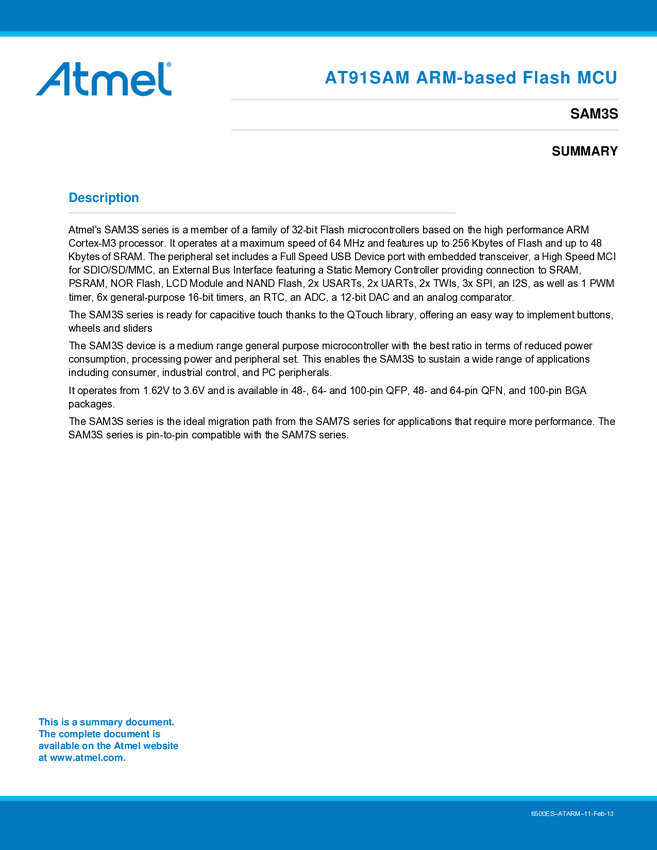 Atmel®

AT91SAM ARM-based Flash MCU

SAM3S

SUMMARY

Description

Atmel's SAM3S series is a member of a family of 32-bit Flash microcontrollers based on the high performance ARM Cortex-M3 processor. It operates at a maximum speed of 64 MHz and features up to 256 Kbytes of Flash and up to 48 Kbytes of SRAM. The peripheral set includes a Full Speed USB Device port with embedded transceiver, a High Speed MCI for SDIO/SD/MMC, an External Bus Interface featuring a Static Memory Controller providing connection to SRAM, PSRAM, NOR Flash, LCD Module and NAND Flash, 2x USARTs, 2x UARTs, 2x TWIs, 3x SPI, an I2S, as well as 1 PWM timer, 6x general-purpose 16-bit timers, an RTC, an ADC, a 12-bit DAC and an analog comparator.

The SAM3S series is ready for capacitive touch thanks to the QTouch library, offering an easy way to implement buttons, wheels and sliders

The SAM3S device is a medium range general purpose microcontroller with the best ratio in terms of reduced power consumption, processing power and peripheral set. This enables the SAM3S to sustain a wide range of applications including consumer, industrial control, and PC peripherals.

It operates from 1.62V to 3.6V and is available in 48-, 64- and 100-pin QFP, 48- and 64-pin QFN, and 100-pin BGA packages.

The SAM3S series is the ideal migration path from the SAM7S series for applications that require more performance. The SAM3S series is pin-to-pin compatible with the SAM7S series.

This is a summary document. The complete document is available on the Atmel website at www.atmel.com.

6500ES–ATARM–11-Feb-13